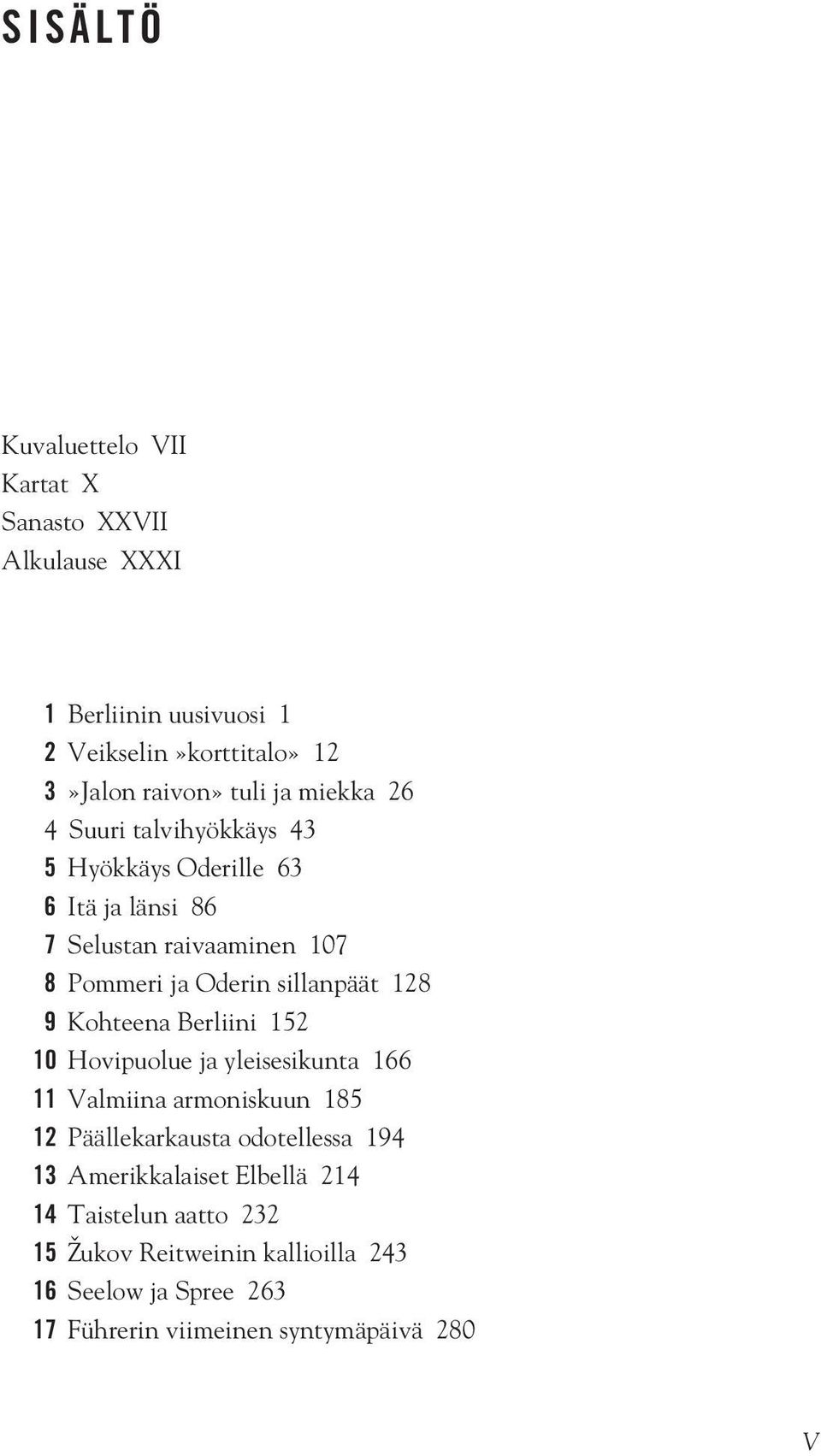 SISÄLTÖ

Kuvaluettelo VII
Kartat X
Sanasto XXVII
Alkulause XXXI

1 Berliinin uusivuosi 1
2 Veikselin »korttitalo» 12
3 »Jalon raivon» tuli ja miekka 26
4 Suuri talvihyökkäys 43
5 Hyökkäys Oderille 63
6 Itä ja länsi 86
7 Selustan raivaaminen 107
8 Pommeri ja Oderin sillanpäät 128
9 Kohteena Berliini 152
10 Hovipuolue ja yleisesikunta 166
11 Valmiina armoniskuun 185
12 Päällekarkausta odotellessa 194
13 Amerikkalaiset Elbellä 214
14 Taistelun aatto 232
15 Žukov Reitweinin kallioilla 243
16 Seelow ja Spree 263
17 Führerin viimeinen syntymäpäivä 280

V